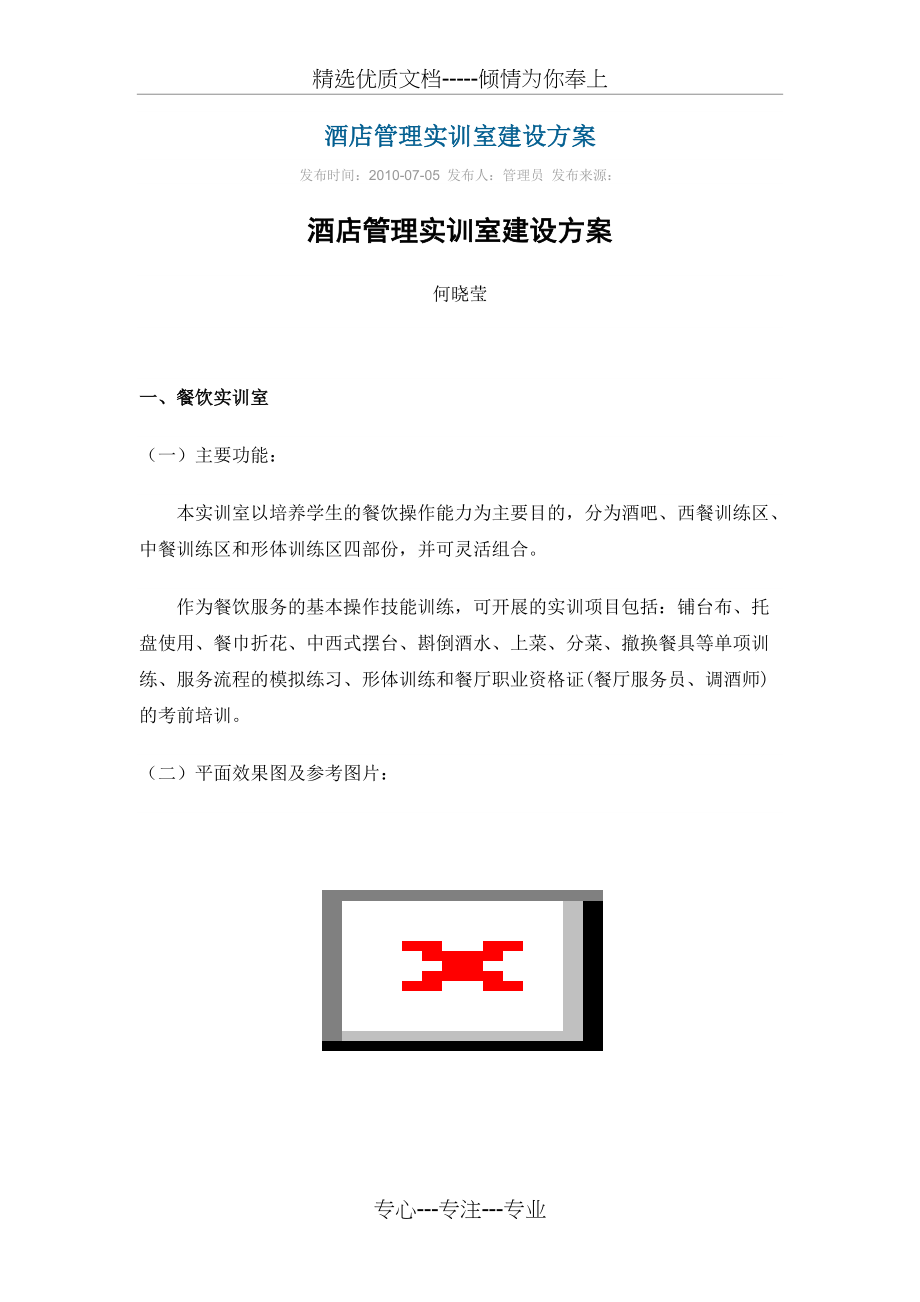 精选优质文档-----倾情为你奉上

酒店管理实训室建设方案

发布时间：2010-07-05 发布人：管理员 发布来源：

酒店管理实训室建设方案

何晓莹

一、餐饮实训室

（一）主要功能：

本实训室以培养学生的餐饮操作能力为主要目的，分为酒吧、西餐训练区、中餐训练区和形体训练区四部份，并可灵活组合。

作为餐饮服务的基本操作技能训练，可开展的实训项目包括：铺台布、托盘使用、餐巾折花、中西式摆台、斟倒酒水、上菜、分菜、撤换餐具等单项训练、服务流程的模拟练习、形体训练和餐厅职业资格证(餐厅服务员、调酒师)的考前培训。

（二）平面效果图及参考图片：

专心---专注---专业